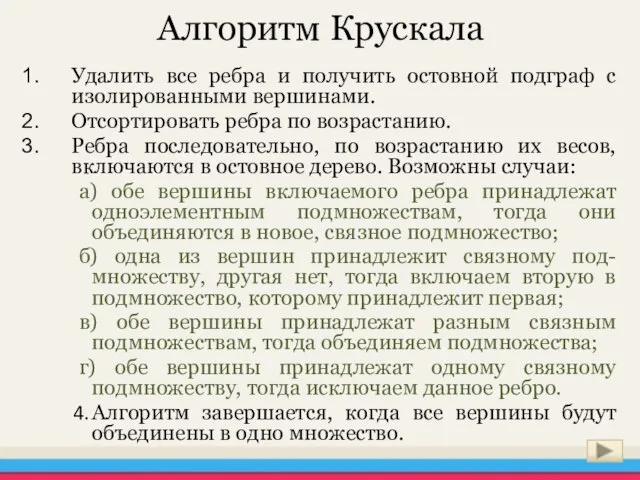 Алгоритм Крускала

1. Удалить все ребра и получить остовной подграф с изолированными вершинами.
2. Отсортировать ребра по возрастанию.
3. Ребра последовательно, по возрастанию их весов, включаются в остовное дерево. Возможны случаи:

а) обе вершины включаемого ребра принадлежат одноэлементным подмножествам, тогда они объединяются в новое, связное подмножество;

б) одна из вершин принадлежит связному подмножеству, другая нет, тогда включаем вторую в подмножество, которому принадлежит первая;

в) обе вершины принадлежат разным связным подмножествам, тогда объединяем подмножества;

г) обе вершины принадлежат одному связному подмножеству, тогда исключаем данное ребро.

4. Алгоритм завершается, когда все вершины будут объединены в одно множество.